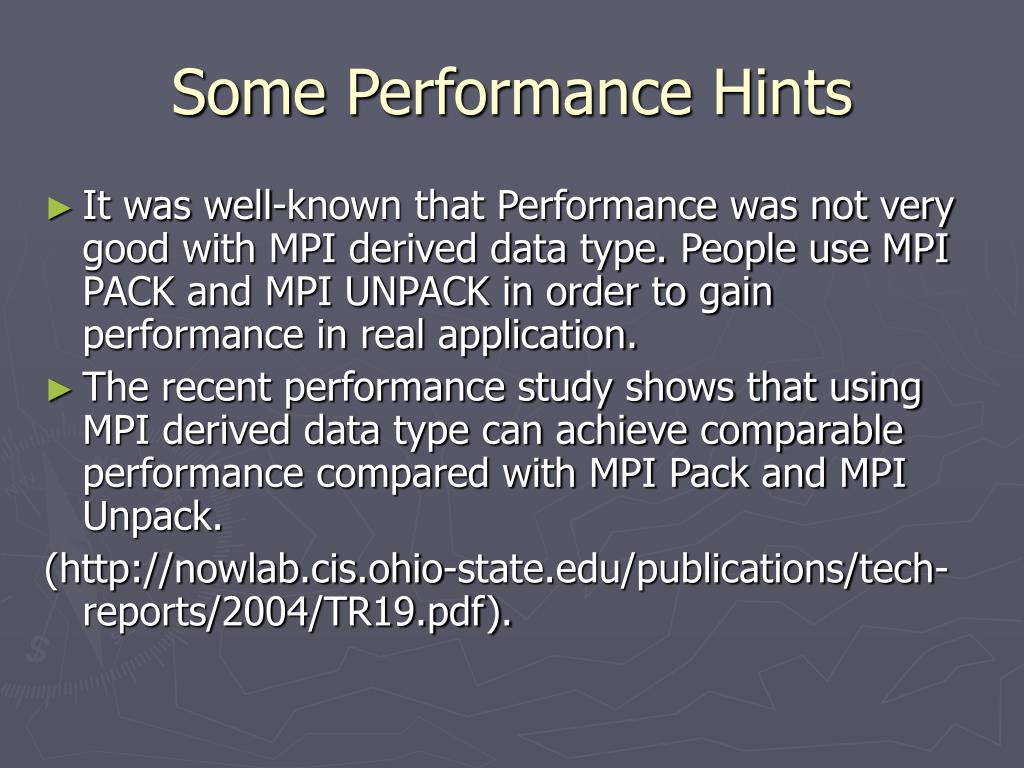 Some Performance Hints

► It was well-known that Performance was not very good with MPI derived data type. People use MPI PACK and MPI UNPACK in order to gain performance in real application.

► The recent performance study shows that using MPI derived data type can achieve comparable performance compared with MPI Pack and MPI Unpack.

(http://nowlab.cis.ohio-state.edu/publications/tech-reports/2004/TR19.pdf).